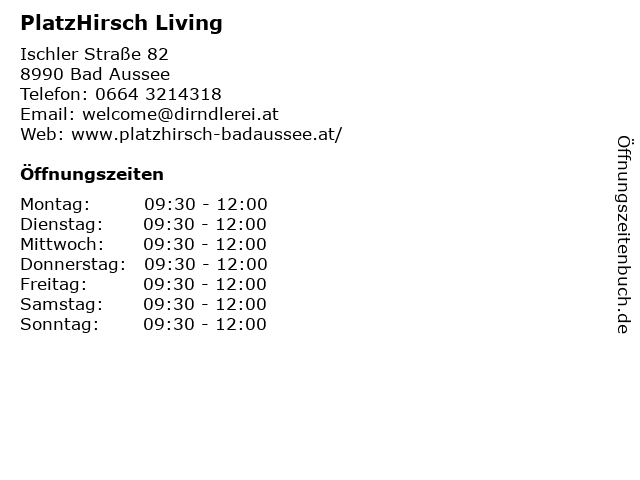 PlatzHirsch Living

Ischler Straße 82
8990 Bad Aussee
Telefon: 0664 3214318
Email: welcome@dirndlerei.at
Web: www.platzhirsch-badaussee.at/

Öffnungszeiten

Montag: 09:30 - 12:00
Dienstag: 09:30 - 12:00
Mittwoch: 09:30 - 12:00
Donnerstag: 09:30 - 12:00
Freitag: 09:30 - 12:00
Samstag: 09:30 - 12:00
Sonntag: 09:30 - 12:00

Öffnungszeitenbuch.de